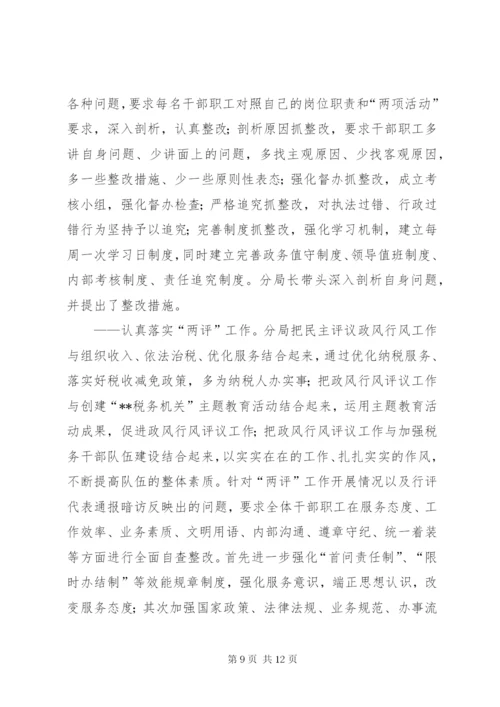 各种问题，要求每名干部职工对照自己的岗位职责和“两项活动”要求，深入剖析，认真整改；剖析原因抓整改，要求干部职工多讲自身问题、少讲面上的问题，多找主观原因、少找客观原因，多一些整改措施、少一些原则性表态；强化督办抓整改，成立考核小组，强化督办检查；严格追究抓整改，对执法过错、行政过错行为坚持予以追究；完善制度抓整改，强化学习机制，建立每周一次学习日制度，同时建立完善政务值守制度、领导值班制度、内部考核制度、责任追究制度。分局长带头深入剖析自身问题，并提出了整改措施。

——认真落实“两评”工作。分局把民主评议政风行风工作与组织收入、依法治税、优化服务结合起来，通过优化纳税服务、落实好税收减免政策，多为纳税人办实事；把政风行风评议工作与创建“**税务机关”主题教育活动结合起来，运用主题教育活动成果，促进政风行风评议工作；把政风行风评议工作与加强税务干部队伍建设结合起来，以实实在在的工作、扎扎实实的作风，不断提高队伍的整体素质。针对“两评”工作开展情况以及行评代表通报暗访反映出的问题，要求全体干部职工在服务态度、工作效率、业务素质、文明用语、内部沟通、遵章守纪、统一着装等方面进行全面自查整改。首先进一步强化“首问责任制”、“限时办结制”等效能规章制度，强化服务意识，端正思想认识，改变服务态度；其次加强国家政策、法律法规、业务规范、办事流

第 9 页 共 12 页